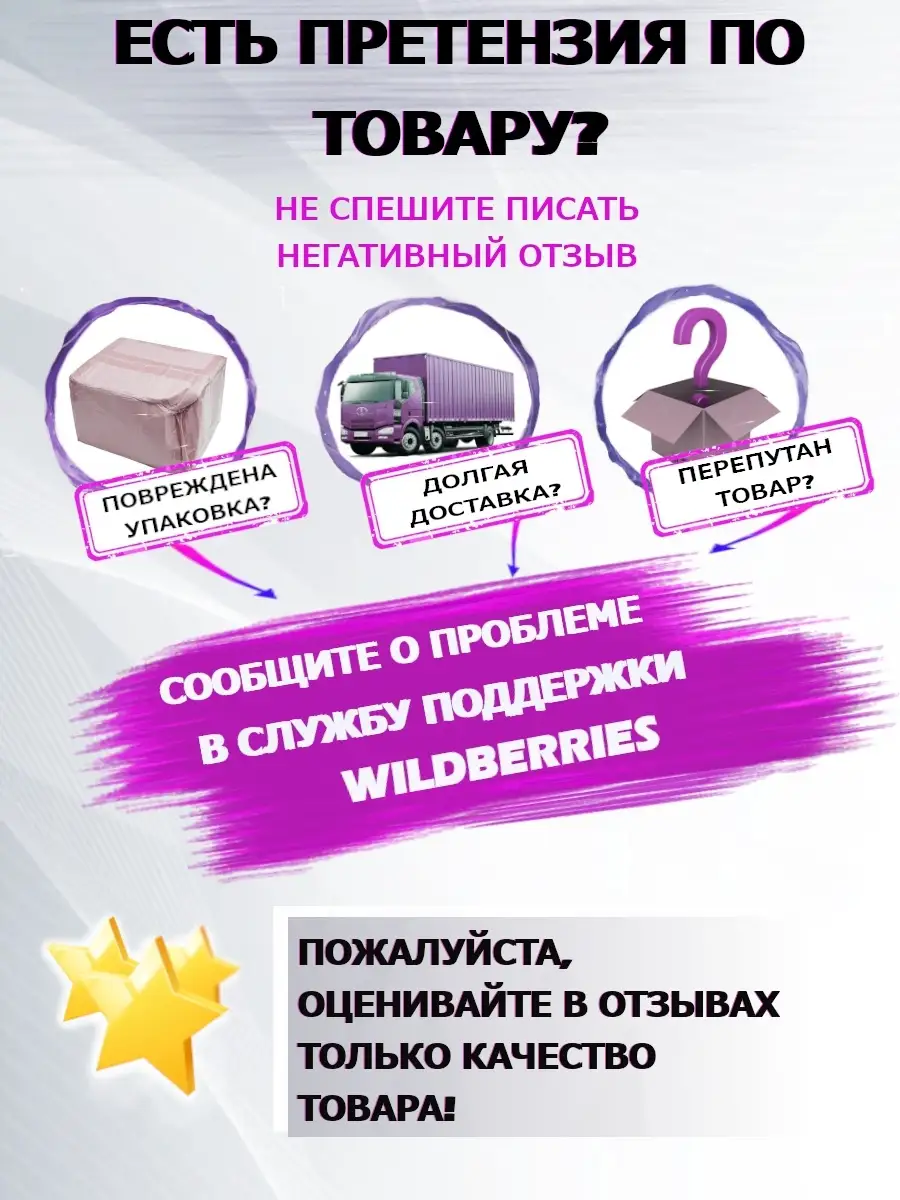 ЕСТЬ ПРЕТЕНЗИЯ ПО ТОВАРУ?

НЕ СПЕШИТЕ ПИСАТЬ НЕГАТИВНЫЙ ОТЗЫВ

ПОВРЕЖДЕНА УПАКОВКА?

ДОЛГАЯ ДОСТАВКА?

ПЕРЕПУТАН ТОВАР?

СООБЩИТЕ О ПРОБЛЕМЕ В СЛУЖБУ ПОДДЕРЖКИ WILDBERRIES

ПОЖАЛУЙСТА, ОЦЕНИВАЙТЕ В ОТЗЫВАХ ТОЛЬКО КАЧЕСТВО ТОВАРА!